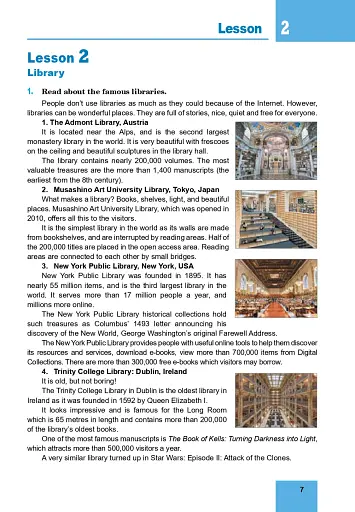 Lesson 2

Lesson 2
Library

1. Read about the famous libraries.

People don't use libraries as much as they could because of the Internet. However, libraries can be wonderful places. They are full of stories, nice, quiet and free for everyone.

1. The Admont Library, Austria

It is located near the Alps, and is the second largest monastery library in the world. It is very beautiful with frescoes on the ceiling and beautiful sculptures in the library hall.

The library contains nearly 200,000 volumes. The most valuable treasures are the more than 1,400 manuscripts (the earliest from the 8th century).

2. Musashino Art University Library, Tokyo, Japan

What makes a library? Books, shelves, light, and beautiful places. Musashino Art University Library, which was opened in 2010, offers all this to the visitors.

It is the simplest library in the world as its walls are made from bookshelves, and are interrupted by reading areas. Half of the 200,000 titles are placed in the open access area. Reading areas are connected to each other by small bridges.

3. New York Public Library, New York, USA

New York Public Library was founded in 1895. It has nearly 55 million items, and is the third largest library in the world. It serves more than 17 million people a year, and millions more online.

The New York Public Library historical collections hold such treasures as Columbus' 1493 letter announcing his discovery of the New World, George Washington's original Farewell Address.

The New York Public Library provides people with useful online tools to help them discover its resources and services, download e-books, view more than 700,000 items from Digital Collections. There are more than 300,000 free e-books which visitors may borrow.

4. Trinity College Library: Dublin, Ireland

It is old, but not boring!

The Trinity College Library in Dublin is the oldest library in Ireland as it was founded in 1592 by Queen Elizabeth I.

It looks impressive and is famous for the Long Room which is 65 metres in length and contains more than 200,000 of the library's oldest books.

One of the most famous manuscripts is The Book of Kells: Turning Darkness into Light, which attracts more than 500,000 visitors a year.

A very similar library turned up in Star Wars: Episode II: Attack of the Clones.

7